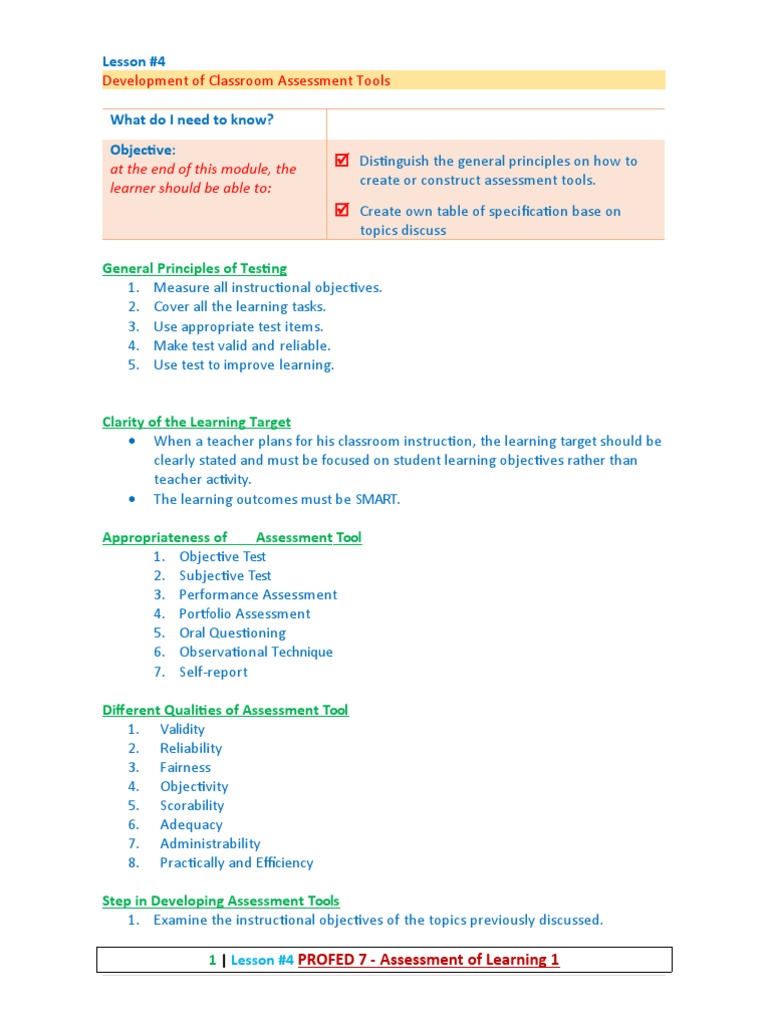 Lesson #4
Development of Classroom Assessment Tools

| What do I need to know? | |
|---|---|
| Objective: at the end of this module, the learner should be able to: | ☑ Distinguish the general principles on how to create or construct assessment tools. ☑ Create own table of specification base on topics discuss |

General Principles of Testing
1. Measure all instructional objectives.
2. Cover all the learning tasks.
3. Use appropriate test items.
4. Make test valid and reliable.
5. Use test to improve learning.

Clarity of the Learning Target
• When a teacher plans for his classroom instruction, the learning target should be clearly stated and must be focused on student learning objectives rather than teacher activity.
• The learning outcomes must be SMART.

Appropriateness of Assessment Tool
1. Objective Test
2. Subjective Test
3. Performance Assessment
4. Portfolio Assessment
5. Oral Questioning
6. Observational Technique
7. Self-report

Different Qualities of Assessment Tool
1. Validity
2. Reliability
3. Fairness
4. Objectivity
5. Scorability
6. Adequacy
7. Administrability
8. Practically and Efficiency

Step in Developing Assessment Tools
1. Examine the instructional objectives of the topics previously discussed.

1 | Lesson #4 PROFED 7 - Assessment of Learning 1